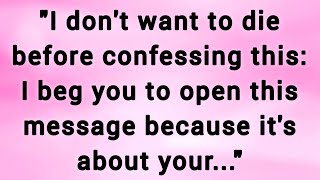 "I don't want to die before confessing this: I beg you to open this message because it's about your..."